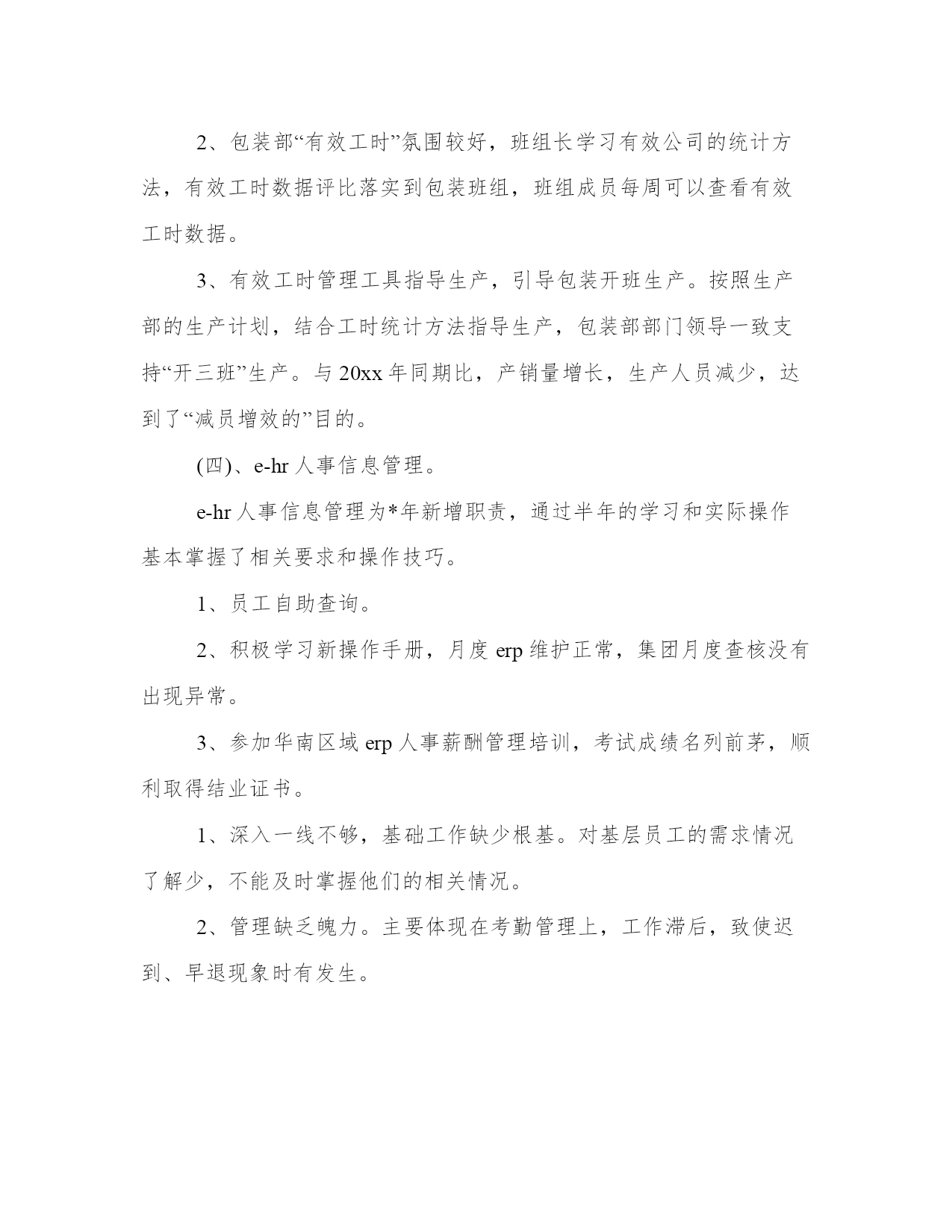 2、包装部“有效工时”氛围较好，班组长学习有效公司的统计方法，有效工时数据评比落实到包装班组，班组成员每周可以查看有效工时数据。

3、有效工时管理工具指导生产，引导包装开班生产。按照生产部的生产计划，结合工时统计方法指导生产，包装部部门领导一致支持“开三班”生产。与20xx年同期比，产销量增长，生产人员减少，达到了“减员增效的”目的。

(四)、e-hr人事信息管理。

e-hr人事信息管理为*年新增职责，通过半年的学习和实际操作基本掌握了相关要求和操作技巧。

1、员工自助查询。

2、积极学习新操作手册，月度erp维护正常，集团月度查核没有出现异常。

3、参加华南区域erp人事薪酬管理培训，考试成绩名列前茅，顺利取得结业证书。

1、深入一线不够，基础工作缺少根基。对基层员工的需求情况了解少，不能及时掌握他们的相关情况。

2、管理缺乏魄力。主要体现在考勤管理上，工作滞后，致使迟到、早退现象时有发生。